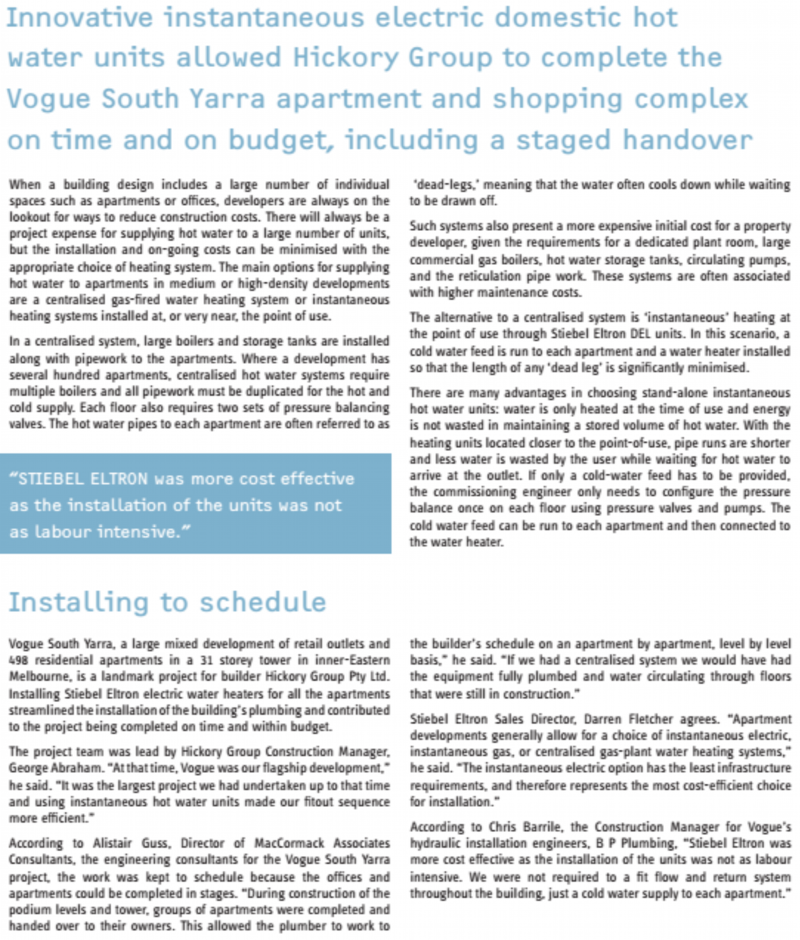 Innovative instantaneous electric domestic hot water units allowed Hickory Group to complete the Vogue South Yarra apartment and shopping complex on time and on budget, including a staged handover

When a building design includes a large number of individual spaces such as apartments or offices, developers are always on the lookout for ways to reduce construction costs. There will always be a project expense for supplying hot water to a large number of units, but the installation and on-going costs can be minimised with the appropriate choice of heating system. The main options for supplying hot water to apartments in medium or high-density developments are a centralised gas-fired water heating system or instantaneous heating systems installed at, or very near, the point of use.

In a centralised system, large boilers and storage tanks are installed along with pipework to the apartments. Where a development has several hundred apartments, centralised hot water systems require multiple boilers and all pipework must be duplicated for the hot and cold supply. Each floor also requires two sets of pressure balancing valves. The hot water pipes to each apartment are often referred to as 'dead-legs,' meaning that the water often cools down while waiting to be drawn off.

Such systems also present a more expensive initial cost for a property developer, given the requirements for a dedicated plant room, large commercial gas boilers, hot water storage tanks, circulating pumps, and the reticulation pipe work. These systems are often associated with higher maintenance costs.

The alternative to a centralised system is 'instantaneous' heating at the point of use through Stiebel Eltron DEL units. In this scenario, a cold water feed is run to each apartment and a water heater installed so that the length of any 'dead leg' is significantly minimised.

There are many advantages in choosing stand-alone instantaneous hot water units: water is only heated at the time of use and energy is not wasted in maintaining a stored volume of hot water. With the heating units located closer to the point-of-use, pipe runs are shorter and less water is wasted by the user while waiting for hot water to arrive at the outlet. If only a cold-water feed has to be provided, the commissioning engineer only needs to configure the pressure balance once on each floor using pressure valves and pumps. The cold water feed can be run to each apartment and then connected to the water heater.

"STIEBEL ELTRON was more cost effective as the installation of the units was not as labour intensive."

Installing to schedule

Vogue South Yarra, a large mixed development of retail outlets and 498 residential apartments in a 31 storey tower in inner-Eastern Melbourne, is a landmark project for builder Hickory Group Pty Ltd. Installing Stiebel Eltron electric water heaters for all the apartments streamlined the installation of the building's plumbing and contributed to the project being completed on time and within budget.

The project team was lead by Hickory Group Construction Manager, George Abraham. "At that time, Vogue was our flagship development," he said. "It was the largest project we had undertaken up to that time and using instantaneous hot water units made our fitout sequence more efficient."

According to Alistair Guss, Director of MacCormack Associates Consultants, the engineering consultants for the Vogue South Yarra project, the work was kept to schedule because the offices and apartments could be completed in stages. "During construction of the podium levels and tower, groups of apartments were completed and handed over to their owners. This allowed the plumber to work to the builder's schedule on an apartment by apartment, level by level basis," he said. "If we had a centralised system we would have had the equipment fully plumbed and water circulating through floors that were still in construction."

Stiebel Eltron Sales Director, Darren Fletcher agrees. "Apartment developments generally allow for a choice of instantaneous electric, instantaneous gas, or centralised gas-plant water heating systems," he said. "The instantaneous electric option has the least infrastructure requirements, and therefore represents the most cost-efficient choice for installation."

According to Chris Barrile, the Construction Manager for Vogue's hydraulic installation engineers, B P Plumbing, "Stiebel Eltron was more cost effective as the installation of the units was not as labour intensive. We were not required to a fit flow and return system throughout the building, just a cold water supply to each apartment."